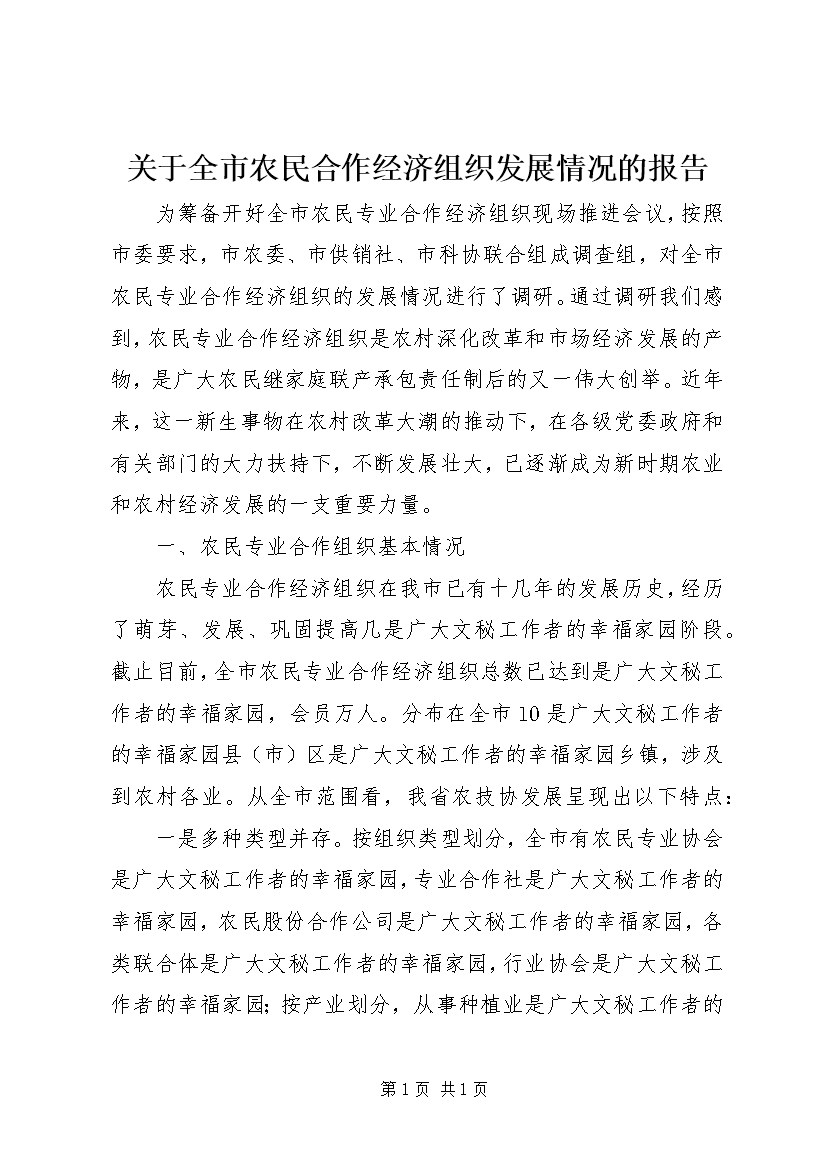 关于全市农民合作经济组织发展情况的报告

为筹备开好全市农民专业合作经济组织现场推进会议，按照市委要求，市农委、市供销社、市科协联合组成调查组，对全市农民专业合作经济组织的发展情况进行了调研。通过调研我们感到，农民专业合作经济组织是农村深化改革和市场经济发展的产物，是广大农民继家庭联产承包责任制后的又一伟大创举。近年来，这一新生事物在农村改革大潮的推动下，在各级党委政府和有关部门的大力扶持下，不断发展壮大，已逐渐成为新时期农业和农村经济发展的一支重要力量。

一、农民专业合作组织基本情况

农民专业合作经济组织在我市已有十几年的发展历史，经历了萌芽、发展、巩固提高几是广大文秘工作者的幸福家园阶段。截止目前，全市农民专业合作经济组织总数已达到是广大文秘工作者的幸福家园，会员万人。分布在全市10是广大文秘工作者的幸福家园县（市）区是广大文秘工作者的幸福家园乡镇，涉及到农村各业。从全市范围看，我省农技协发展呈现出以下特点：

一是多种类型并存。按组织类型划分，全市有农民专业协会是广大文秘工作者的幸福家园，专业合作社是广大文秘工作者的幸福家园，农民股份合作公司是广大文秘工作者的幸福家园，各类联合体是广大文秘工作者的幸福家园，行业协会是广大文秘工作者的幸福家园；按产业划分，从事种植业是广大文秘工作者的

第1页 共1页